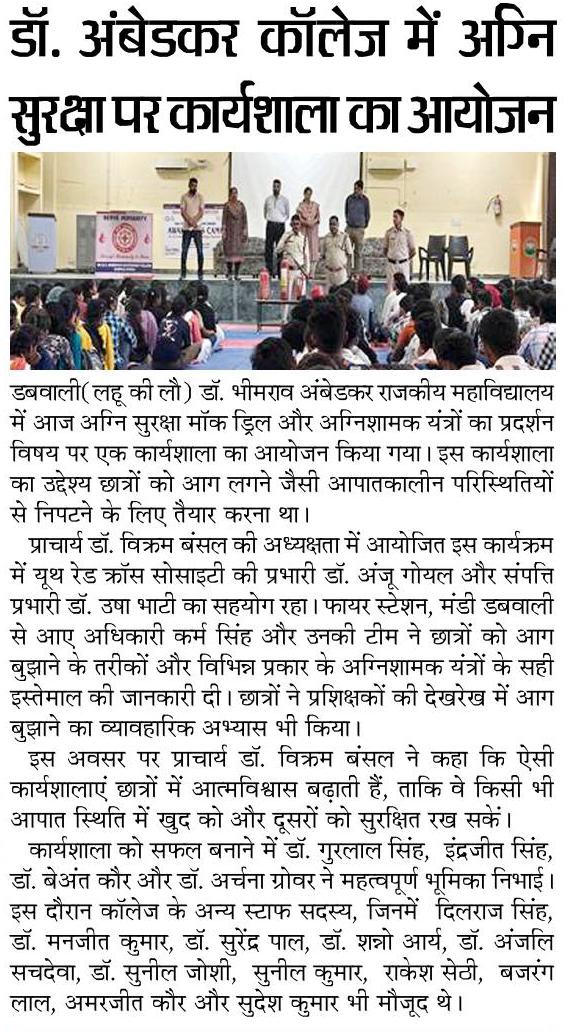 डॉ. अंबेडकर कॉलेज में अग्नि सुरक्षा पर कार्यशाला का आयोजन

डबवाली( लहू की लौ) डॉ. भीमराव अंबेडकर राजकीय महाविद्यालय में आज अग्नि सुरक्षा मॉक ड्रिल और अग्निशामक यंत्रों का प्रदर्शन विषय पर एक कार्यशाला का आयोजन किया गया। इस कार्यशाला का उद्देश्य छात्रों को आग लगने जैसी आपातकालीन परिस्थितियों से निपटने के लिए तैयार करना था।

प्राचार्य डॉ. विक्रम बंसल की अध्यक्षता में आयोजित इस कार्यक्रम में यूथ रेड क्रॉस सोसाइटी की प्रभारी डॉ. अंजू गोयल और संपत्ति प्रभारी डॉ. उषा भाटी का सहयोग रहा। फायर स्टेशन, मंडी डबवाली से आए अधिकारी कर्म सिंह और उनकी टीम ने छात्रों को आग बुझाने के तरीकों और विभिन्न प्रकार के अग्निशामक यंत्रों के सही इस्तेमाल की जानकारी दी। छात्रों ने प्रशिक्षकों की देखरेख में आग बुझाने का व्यावहारिक अभ्यास भी किया।

इस अवसर पर प्राचार्य डॉ. विक्रम बंसल ने कहा कि ऐसी कार्यशालाएं छात्रों में आत्मविश्वास बढ़ाती हैं, ताकि वे किसी भी आपात स्थिति में खुद को और दूसरों को सुरक्षित रख सकें।

कार्यशाला को सफल बनाने में डॉ. गुरलाल सिंह, इंद्रजीत सिंह, डॉ. बेअंत कौर और डॉ. अर्चना ग्रोवर ने महत्वपूर्ण भूमिका निभाई। इस दौरान कॉलेज के अन्य स्टाफ सदस्य, जिनमें दिलराज सिंह, डॉ. मनजीत कुमार, डॉ. सुरेंद्र पाल, डॉ. शन्नो आर्य, डॉ. अंजलि सचदेवा, डॉ. सुनील जोशी, सुनील कुमार, राकेश सेठी, बजरंग लाल, अमरजीत कौर और सुदेश कुमार भी मौजूद थे।